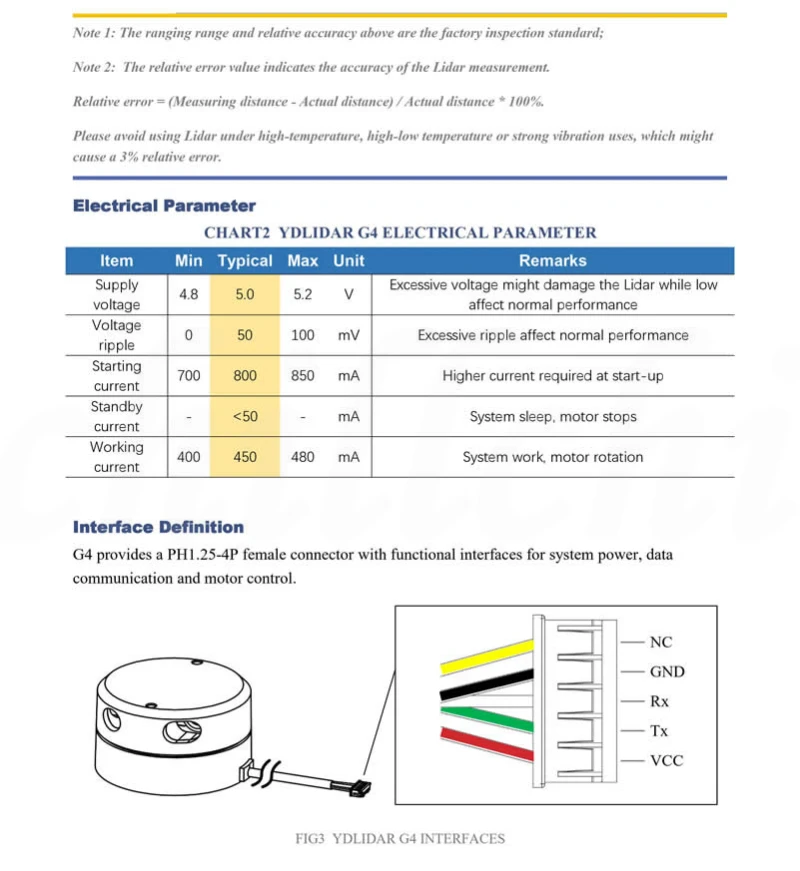 Note 1: The ranging range and relative accuracy above are the factory inspection standard;

Note 2: The relative error value indicates the accuracy of the Lidar measurement.

Relative error = (Measuring distance - Actual distance) / Actual distance * 100%.

Please avoid using Lidar under high-temperature, high-low temperature or strong vibration uses, which might cause a 3% relative error.

Electrical Parameter

CHART2 YDLIDAR G4 ELECTRICAL PARAMETER

| Item | Min | Typical | Max | Unit | Remarks |
|---|---|---|---|---|---|
| Supply voltage | 4.8 | 5.0 | 5.2 | V | Excessive voltage might damage the Lidar while low affect normal performance |
| Voltage ripple | 0 | 50 | 100 | mV | Excessive ripple affect normal performance |
| Starting current | 700 | 800 | 850 | mA | Higher current required at start-up |
| Standby current | - | <50 | - | mA | System sleep, motor stops |
| Working current | 400 | 450 | 480 | mA | System work, motor rotation |

Interface Definition

G4 provides a PH1.25-4P female connector with functional interfaces for system power, data communication and motor control.

NC
GND
Rx
Tx
VCC

FIG3 YDLIDAR G4 INTERFACES